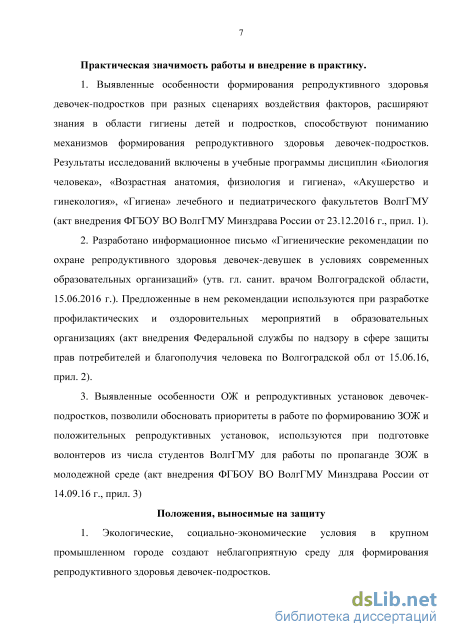 7

Практическая значимость работы и внедрение в практику.

1. Выявленные особенности формирования репродуктивного здоровья девочек-подростков при разных сценариях воздействия факторов, расширяют знания в области гигиены детей и подростков, способствуют пониманию механизмов формирования репродуктивного здоровья девочек-подростков. Результаты исследований включены в учебные программы дисциплин «Биология человека», «Возрастная анатомия, физиология и гигиена», «Акушерство и гинекология», «Гигиена» лечебного и педиатрического факультетов ВолгГМУ (акт внедрения ФГБОУ ВО ВолгГМУ Минздрава России от 23.12.2016 г., прил. 1).

2. Разработано информационное письмо «Гигиенические рекомендации по охране репродуктивного здоровья девочек-девушек в условиях современных образовательных организаций» (утв. гл. санит. врачом Волгоградской области, 15.06.2016 г.). Предложенные в нем рекомендации используются при разработке профилактических и оздоровительных мероприятий в образовательных организациях (акт внедрения Федеральной службы по надзору в сфере защиты прав потребителей и благополучия человека по Волгоградской обл от 15.06.16, прил. 2).

3. Выявленные особенности ОЖ и репродуктивных установок девочек-подростков, позволили обосновать приоритеты в работе по формированию ЗОЖ и положительных репродуктивных установок, используются при подготовке волонтеров из числа студентов ВолгГМУ для работы по пропаганде ЗОЖ в молодежной среде (акт внедрения ФГБОУ ВО ВолгГМУ Минздрава России от 14.09.16 г., прил. 3)

Положения, выносимые на защиту

1. Экологические, социально-экономические условия в крупном промышленном городе создают неблагоприятную среду для формирования репродуктивного здоровья девочек-подростков.

dsLib.net
библиотека диссертаций